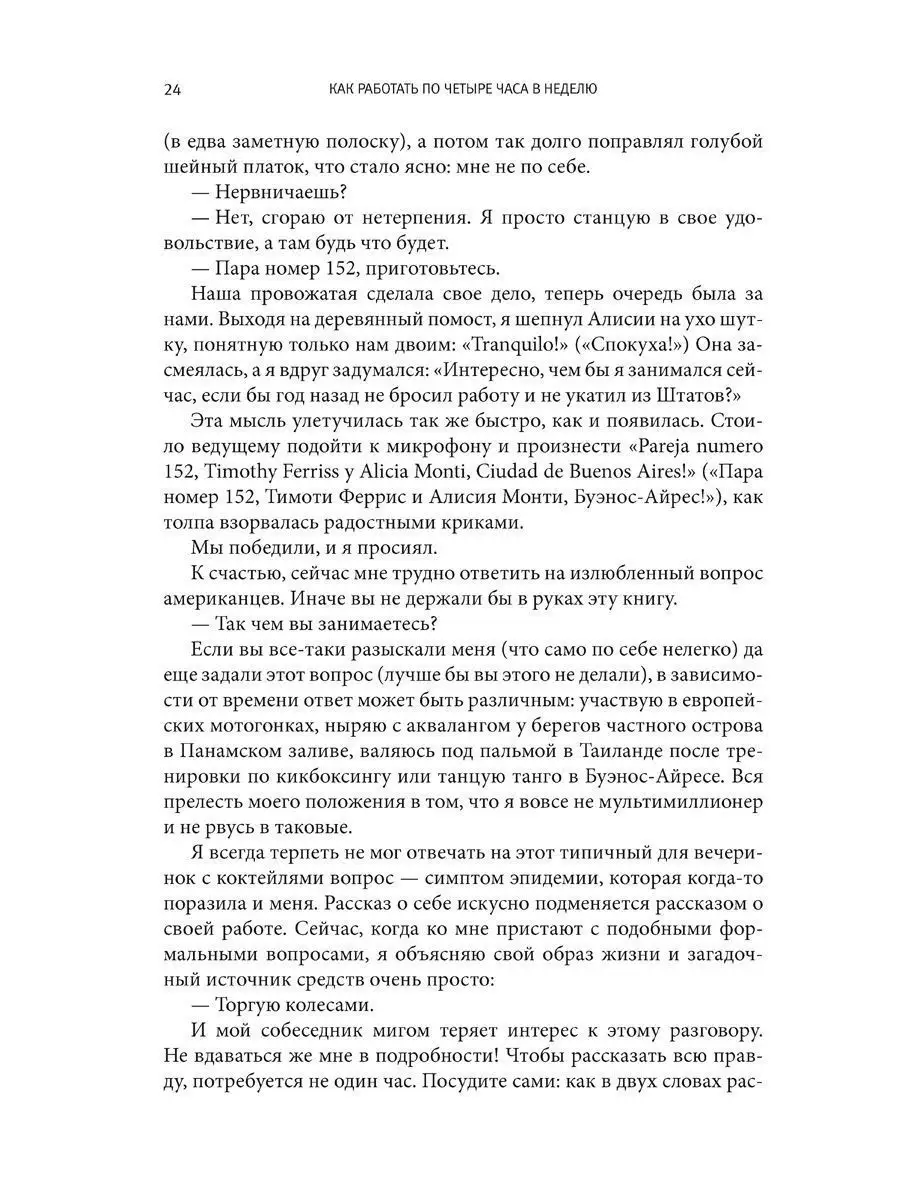 24 КАК РАБОТАТЬ ПО ЧЕТЫРЕ ЧАСА В НЕДЕЛЮ

(в едва заметную полоску), а потом так долго поправлял голубой шейный платок, что стало ясно: мне не по себе.

— Нервничаешь?

— Нет, сгораю от нетерпения. Я просто станцую в свое удовольствие, а там будь что будет.

— Пара номер 152, приготовьтесь.

Наша провожатая сделала свое дело, теперь очередь была за нами. Выходя на деревянный помост, я шепнул Алисии на ухо шутку, понятную только нам двоим: «Tranquilo!» («Спокуха!») Она засмеялась, а я вдруг задумался: «Интересно, чем бы я занимался сейчас, если бы год назад не бросил работу и не укатил из Штатов?»

Эта мысль улетучилась так же быстро, как и появилась. Стоило ведущему подойти к микрофону и произнести «Pareja numero 152, Timothy Ferriss y Alicia Monti, Ciudad de Buenos Aires!» («Пара номер 152, Тимоти Феррис и Алисия Монти, Буэнос-Айрес!»), как толпа взорвалась радостными криками.

Мы победили, и я просиял.

К счастью, сейчас мне трудно ответить на излюбленный вопрос американцев. Иначе вы не держали бы в руках эту книгу.

— Так чем вы занимаетесь?

Если вы все-таки разыскали меня (что само по себе нелегко) да еще задали этот вопрос (лучше бы вы этого не делали), в зависимости от времени ответ может быть различным: участвую в европейских мотогонках, ныряю с аквалангом у берегов частного острова в Панамском заливе, валяюсь под пальмой в Таиланде после тренировки по кикбоксингу или танцую танго в Буэнос-Айресе. Вся прелесть моего положения в том, что я вовсе не мультимиллионер и не рвусь в таковые.

Я всегда терпеть не мог отвечать на этот типичный для вечеринок с коктейлями вопрос — симптом эпидемии, которая когда-то поразила и меня. Рассказ о себе искусно подменяется рассказом о своей работе. Сейчас, когда ко мне пристают с подобными формальными вопросами, я объясняю свой образ жизни и загадочный источник средств очень просто:

— Торгую колесами.

И мой собеседник мигом теряет интерес к этому разговору. Не вдаваться же мне в подробности! Чтобы рассказать всю правду, потребуется не один час. Посудите сами: как в двух словах рас-